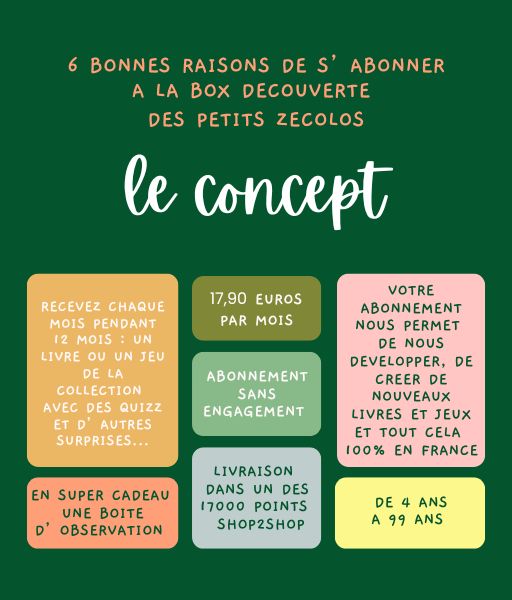 6 BONNES RAISONS DE S' ABONNER A LA BOX DECOUVERTE DES PETITS ZECOLOS

le concept

RECEVEZ CHAQUE MOIS PENDANT 12 MOIS : UN LIVRE OU UN JEU DE LA COLLECTION AVEC DES QUIZZ ET D' AUTRES SURPRISES...

EN SUPER CADEAU UNE BOITE D' OBSERVATION

17,90 EUROS PAR MOIS

ABONNEMENT SANS ENGAGEMENT

LIVRAISON DANS UN DES 17000 POINTS SHOP2SHOP

VOTRE ABONNEMENT NOUS PERMET DE NOUS DEVELOPPER, DE CREER DE NOUVEAUX LIVRES ET JEUX ET TOUT CELA 100% EN FRANCE

DE 4 ANS A 99 ANS